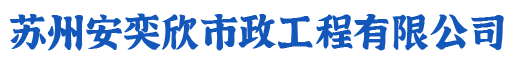 苏州安奕欣市政工程有限公司